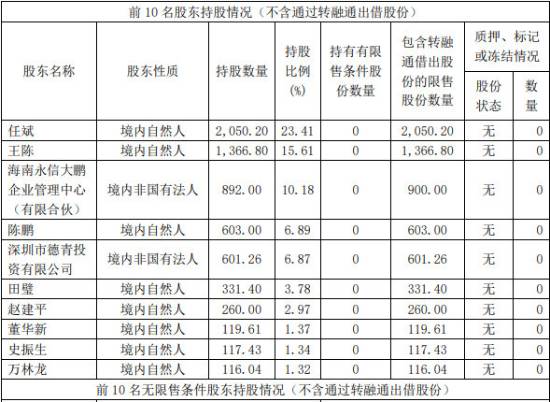 前 10 名股东持股情况（不含通过转融通出借股份）

| 股东名称 | 股东性质 | 持股数量 | 持股比例(%) | 持有有限售条件股份数量 | 包含转融通借出股份的限售股份数量 | 质押、标记或冻结情况 股份状态 | 质押、标记或冻结情况 数量 |
|---|---|---|---|---|---|---|---|
| 任斌 | 境内自然人 | 2,050.20 | 23.41 | 0 | 2,050.20 | 无 | 0 |
| 王陈 | 境内自然人 | 1,366.80 | 15.61 | 0 | 1,366.80 | 无 | 0 |
| 海南永信大鹏企业管理中心（有限合伙） | 境内非国有法人 | 892.00 | 10.18 | 0 | 900.00 | 无 | 0 |
| 陈鹏 | 境内自然人 | 603.00 | 6.89 | 0 | 603.00 | 无 | 0 |
| 深圳市德青投资有限公司 | 境内非国有法人 | 601.26 | 6.87 | 0 | 601.26 | 无 | 0 |
| 田璧 | 境内自然人 | 331.40 | 3.78 | 0 | 331.40 | 无 | 0 |
| 赵建平 | 境内自然人 | 260.00 | 2.97 | 0 | 260.00 | 无 | 0 |
| 董华新 | 境内自然人 | 119.61 | 1.37 | 0 | 119.61 | 无 | 0 |
| 史振生 | 境内自然人 | 117.43 | 1.34 | 0 | 117.43 | 无 | 0 |
| 万林龙 | 境内自然人 | 116.04 | 1.32 | 0 | 116.04 | 无 | 0 |

前 10 名无限售条件股东持股情况（不含通过转融通出借股份）